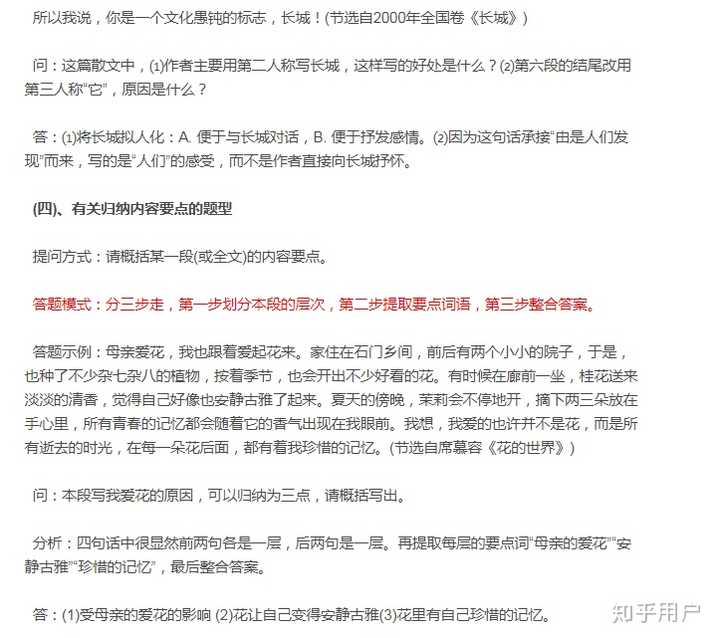 所以我说，你是一个文化愚钝的标志，长城！(节选自2000年全国卷《长城》)

问：这篇散文中，(1)作者主要用第二人称写长城，这样写的好处是什么？(2)第六段的结尾改用第三人称“它”，原因是什么？

答：(1)将长城拟人化：A. 便于与长城对话，B. 便于抒发感情。(2)因为这句话承接“由是人们发现”而来，写的是“人们”的感受，而不是作者直接向长城抒怀。

(四)、有关归纳内容要点的题型

提问方式：请概括某一段(或全文)的内容要点。

答题模式：分三步走，第一步划分本段的层次，第二步提取要点词语，第三步整合答案。

答题示例：母亲爱花，我也跟着爱起花来。家住在石门乡间，前后有两个小小的院子，于是，也种了不少杂七杂八的植物，按着季节，也会开出不少好看的花。有时候在廊前一坐，桂花送来淡淡的清香，觉得自己好像也安静古雅了起来。夏天的傍晚，茉莉会不停地开，摘下两三朵放在手心里，所有青春的记忆都会随着它的香气出现在我眼前。我想，我爱的也许并不是花，而是所有逝去的时光，在每一朵花后面，都有着我珍惜的记忆。(节选自席慕容《花的世界》)

问：本段写我爱花的原因，可以归纳为三点，请概括写出。

分析：四句话中很显然前两句各是一层，后两句是一层。再提取每层的要点词“母亲的爱花”“安静古雅”“珍惜的记忆”，最后整合答案。

答：(1)受母亲的爱花的影响 (2)花让自己变得安静古雅(3)花里有自己珍惜的记忆。

知乎用户